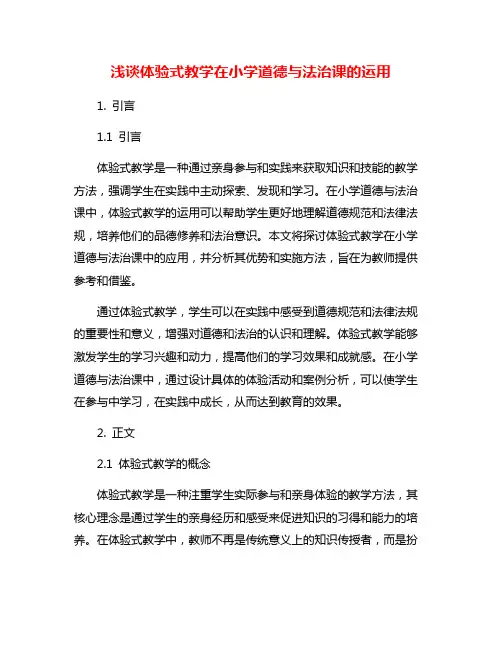 浅谈体验式教学在小学道德与法治课的运用

1. 引言

1.1 引言

体验式教学是一种通过亲身参与和实践来获取知识和技能的教学方法，强调学生在实践中主动探索、发现和学习。在小学道德与法治课中，体验式教学的运用可以帮助学生更好地理解道德规范和法律法规，培养他们的品德修养和法治意识。本文将探讨体验式教学在小学道德与法治课中的应用，并分析其优势和实施方法，旨在为教师提供参考和借鉴。

通过体验式教学，学生可以在实践中感受到道德规范和法律法规的重要性和意义，增强对道德和法治的认识和理解。体验式教学能够激发学生的学习兴趣和动力，提高他们的学习效果和成就感。在小学道德与法治课中，通过设计具体的体验活动和案例分析，可以使学生在参与中学习，在实践中成长，从而达到教育的效果。

2. 正文

2.1 体验式教学的概念

体验式教学是一种注重学生实际参与和亲身体验的教学方法，其核心理念是通过学生的亲身经历和感受来促进知识的习得和能力的培养。在体验式教学中，教师不再是传统意义上的知识传授者，而是扮